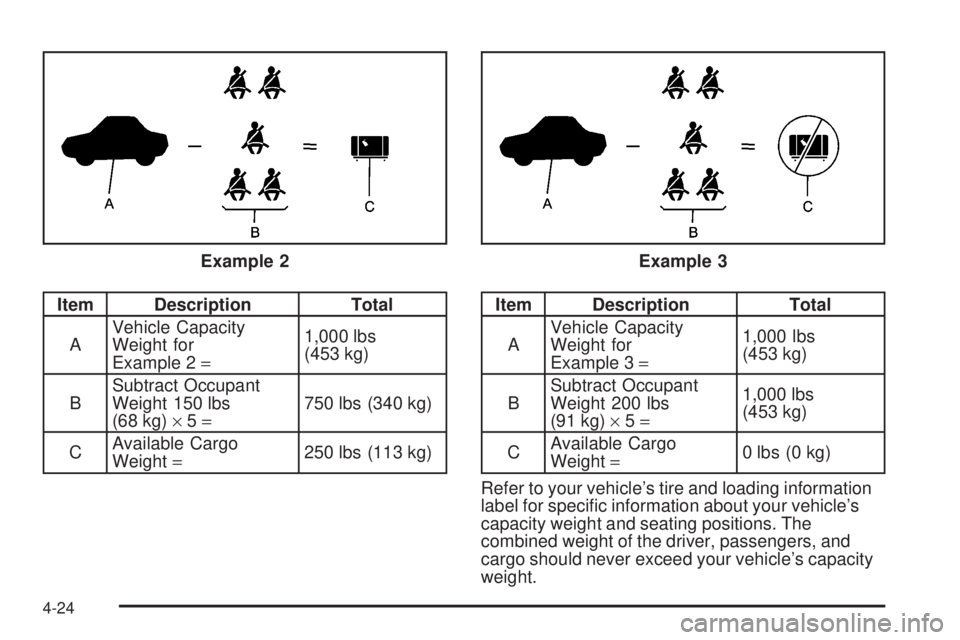 A

B

C

Example 2

| Item | Description | Total |
|---|---|---|
| A | Vehicle Capacity Weight for Example 2 = | 1,000 lbs (453 kg) |
| B | Subtract Occupant Weight 150 lbs (68 kg) × 5 = | 750 lbs (340 kg) |
| C | Available Cargo Weight = | 250 lbs (113 kg) |

A

B

C

Example 3

| Item | Description | Total |
|---|---|---|
| A | Vehicle Capacity Weight for Example 3 = | 1,000 lbs (453 kg) |
| B | Subtract Occupant Weight 200 lbs (91 kg) × 5 = | 1,000 lbs (453 kg) |
| C | Available Cargo Weight = | 0 lbs (0 kg) |

Refer to your vehicle's tire and loading information label for specific information about your vehicle's capacity weight and seating positions. The combined weight of the driver, passengers, and cargo should never exceed your vehicle's capacity weight.

4-24

carmanualsonline.info